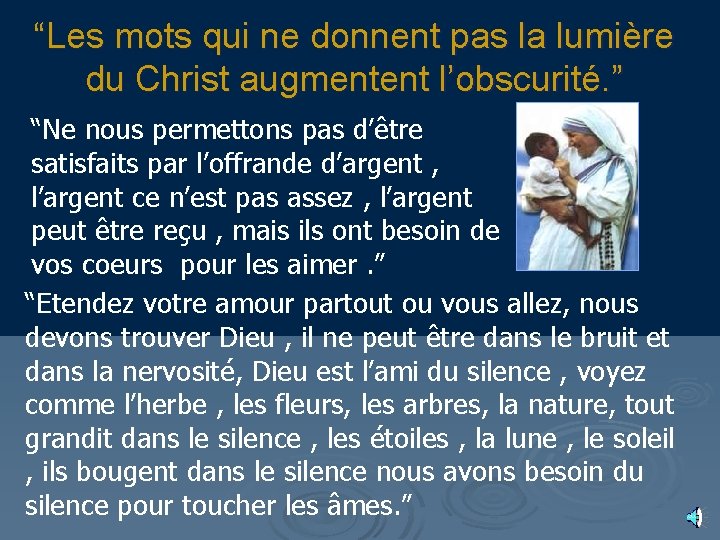 “Les mots qui ne donnent pas la lumière du Christ augmentent l’obscurité.”

“Ne nous permettons pas d’être satisfaits par l’offrande d’argent , l’argent ce n’est pas assez , l’argent peut être reçu , mais ils ont besoin de vos coeurs pour les aimer .”

“Etendez votre amour partout ou vous allez, nous devons trouver Dieu , il ne peut être dans le bruit et dans la nervosité, Dieu est l’ami du silence , voyez comme l’herbe , les fleurs, les arbres, la nature, tout grandit dans le silence , les étoiles , la lune , le soleil , ils bougent dans le silence nous avons besoin du silence pour toucher les âmes.”